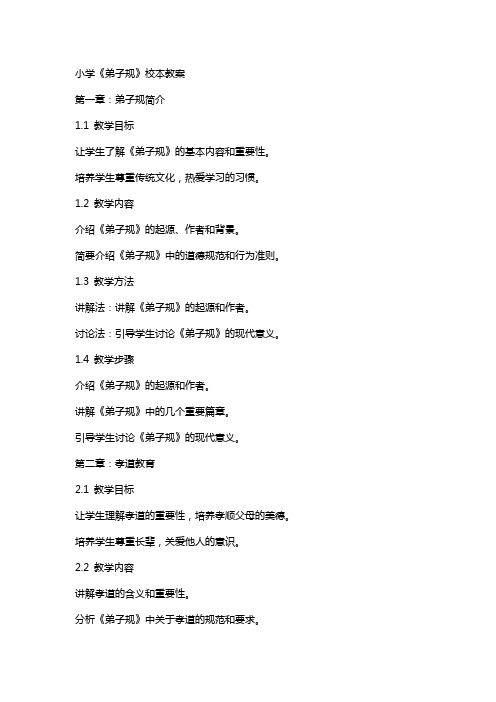 小学《弟子规》校本教案

第一章：弟子规简介

1.1 教学目标

让学生了解《弟子规》的基本内容和重要性。

培养学生尊重传统文化，热爱学习的习惯。

1.2 教学内容

介绍《弟子规》的起源、作者和背景。

简要介绍《弟子规》中的道德规范和行为准则。

1.3 教学方法

讲解法：讲解《弟子规》的起源和作者。

讨论法：引导学生讨论《弟子规》的现代意义。

1.4 教学步骤

介绍《弟子规》的起源和作者。

讲解《弟子规》中的几个重要篇章。

引导学生讨论《弟子规》的现代意义。

第二章：孝道教育

2.1 教学目标

让学生理解孝道的重要性，培养孝顺父母的美德。

培养学生尊重长辈，关爱他人的意识。

2.2 教学内容

讲解孝道的含义和重要性。

分析《弟子规》中关于孝道的规范和要求。